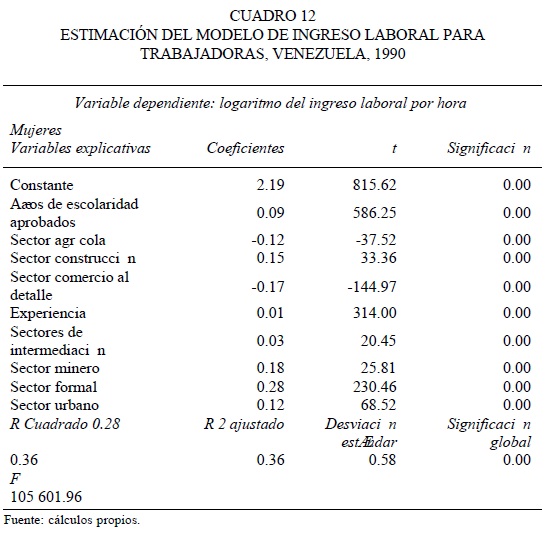 CUADRO 12
ESTIMACIÓN DEL MODELO DE INGRESO LABORAL PARA TRABAJADORAS, VENEZUELA, 1990

Variable dependiente: logaritmo del ingreso laboral por hora

| Mujeres Variables explicativas | Coeficientes | t | Significaci n |
|---|---|---|---|
| Constante | 2.19 | 815.62 | 0.00 |
| Aæos de escolaridad aprobados | 0.09 | 586.25 | 0.00 |
| Sector agr cola | -0.12 | -37.52 | 0.00 |
| Sector construcci n | 0.15 | 33.36 | 0.00 |
| Sector comercio al detalle | -0.17 | -144.97 | 0.00 |
| Experiencia | 0.01 | 314.00 | 0.00 |
| Sectores de intermediaci n | 0.03 | 20.45 | 0.00 |
| Sector minero | 0.18 | 25.81 | 0.00 |
| Sector formal | 0.28 | 230.46 | 0.00 |
| Sector urbano | 0.12 | 68.52 | 0.00 |
| R Cuadrado 0.28 | R 2 ajustado | Desviaci n estÆndar | Significaci n global |
| 0.36 | 0.36 | 0.58 | 0.00 |
| F | | | |
| 105 601.96 | | | |

Fuente: cálculos propios.